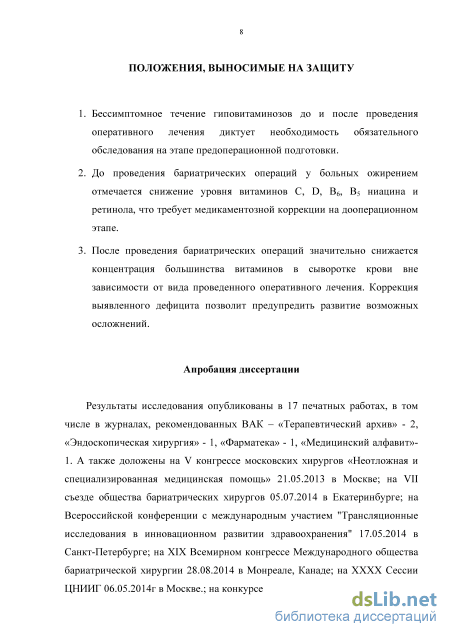 8

ПОЛОЖЕНИЯ, ВЫНОСИМЫЕ НА ЗАЩИТУ

1. Бессимптомное течение гиповитаминозов до и после проведения оперативного лечения диктует необходимость обязательного обследования на этапе предоперационной подготовки.

2. До проведения бариатрических операций у больных ожирением отмечается снижение уровня витаминов C, D, $B_6$, $B_5$ ниацина и ретинола, что требует медикаментозной коррекции на дооперационном этапе.

3. После проведения бариатрических операций значительно снижается концентрация большинства витаминов в сыворотке крови вне зависимости от вида проведенного оперативного лечения. Коррекция выявленного дефицита позволит предупредить развитие возможных осложнений.

Апробация диссертации

Результаты исследования опубликованы в 17 печатных работах, в том числе в журналах, рекомендованных ВАК – «Терапевтический архив» - 2, «Эндоскопическая хирургия» - 1, «Фарматека» - 1, «Медицинский алфавит»- 1. А также доложены на V конгрессе московских хирургов «Неотложная и специализированная медицинская помощь» 21.05.2013 в Москве; на VII съезде общества бариатрических хирургов 05.07.2014 в Екатеринбурге; на Всероссийской конференции с международным участием "Трансляционные исследования в инновационном развитии здравоохранения" 17.05.2014 в Санкт-Петербурге; на XIX Всемирном конгрессе Международного общества бариатрической хирургии 28.08.2014 в Монреале, Канаде; на XXXX Сессии ЦНИИГ 06.05.2014г в Москве.; на конкурсе

dsLib.net
библиотека диссертаций